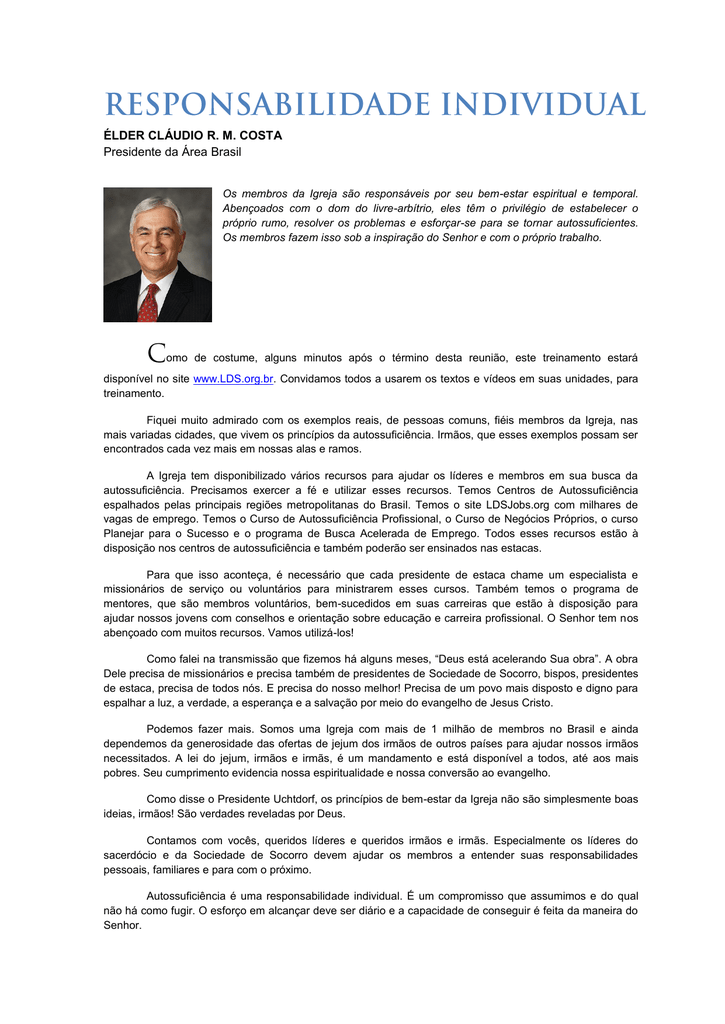 RESPONSABILIDADE INDIVIDUAL

ÉLDER CLÁUDIO R. M. COSTA
Presidente da Área Brasil

Os membros da Igreja são responsáveis por seu bem-estar espiritual e temporal. Abençoados com o dom do livre-arbítrio, eles têm o privilégio de estabelecer o próprio rumo, resolver os problemas e esforçar-se para se tornar autossuficientes. Os membros fazem isso sob a inspiração do Senhor e com o próprio trabalho.

Como de costume, alguns minutos após o término desta reunião, este treinamento estará disponível no site www.LDS.org.br. Convidamos todos a usarem os textos e vídeos em suas unidades, para treinamento.

Fiquei muito admirado com os exemplos reais, de pessoas comuns, fiéis membros da Igreja, nas mais variadas cidades, que vivem os princípios da autossuficiência. Irmãos, que esses exemplos possam ser encontrados cada vez mais em nossas alas e ramos.

A Igreja tem disponibilizado vários recursos para ajudar os líderes e membros em sua busca da autossuficiência. Precisamos exercer a fé e utilizar esses recursos. Temos Centros de Autossuficiência espalhados pelas principais regiões metropolitanas do Brasil. Temos o site LDSJobs.org com milhares de vagas de emprego. Temos o Curso de Autossuficiência Profissional, o Curso de Negócios Próprios, o curso Planejar para o Sucesso e o programa de Busca Acelerada de Emprego. Todos esses recursos estão à disposição nos centros de autossuficiência e também poderão ser ensinados nas estacas.

Para que isso aconteça, é necessário que cada presidente de estaca chame um especialista e missionários de serviço ou voluntários para ministrarem esses cursos. Também temos o programa de mentores, que são membros voluntários, bem-sucedidos em suas carreiras que estão à disposição para ajudar nossos jovens com conselhos e orientação sobre educação e carreira profissional. O Senhor tem nos abençoado com muitos recursos. Vamos utilizá-los!

Como falei na transmissão que fizemos há alguns meses, “Deus está acelerando Sua obra”. A obra Dele precisa de missionários e precisa também de presidentes de Sociedade de Socorro, bispos, presidentes de estaca, precisa de todos nós. E precisa do nosso melhor! Precisa de um povo mais disposto e digno para espalhar a luz, a verdade, a esperança e a salvação por meio do evangelho de Jesus Cristo.

Podemos fazer mais. Somos uma Igreja com mais de 1 milhão de membros no Brasil e ainda dependemos da generosidade das ofertas de jejum dos irmãos de outros países para ajudar nossos irmãos necessitados. A lei do jejum, irmãos e irmãs, é um mandamento e está disponível a todos, até aos mais pobres. Seu cumprimento evidencia nossa espiritualidade e nossa conversão ao evangelho.

Como disse o Presidente Uchtdorf, os princípios de bem-estar da Igreja não são simplesmente boas ideias, irmãos! São verdades reveladas por Deus.

Contamos com vocês, queridos líderes e queridos irmãos e irmãs. Especialmente os líderes do sacerdócio e da Sociedade de Socorro devem ajudar os membros a entender suas responsabilidades pessoais, familiares e para com o próximo.

Autossuficiência é uma responsabilidade individual. É um compromisso que assumimos e do qual não há como fugir. O esforço em alcançar deve ser diário e a capacidade de conseguir é feita da maneira do Senhor.